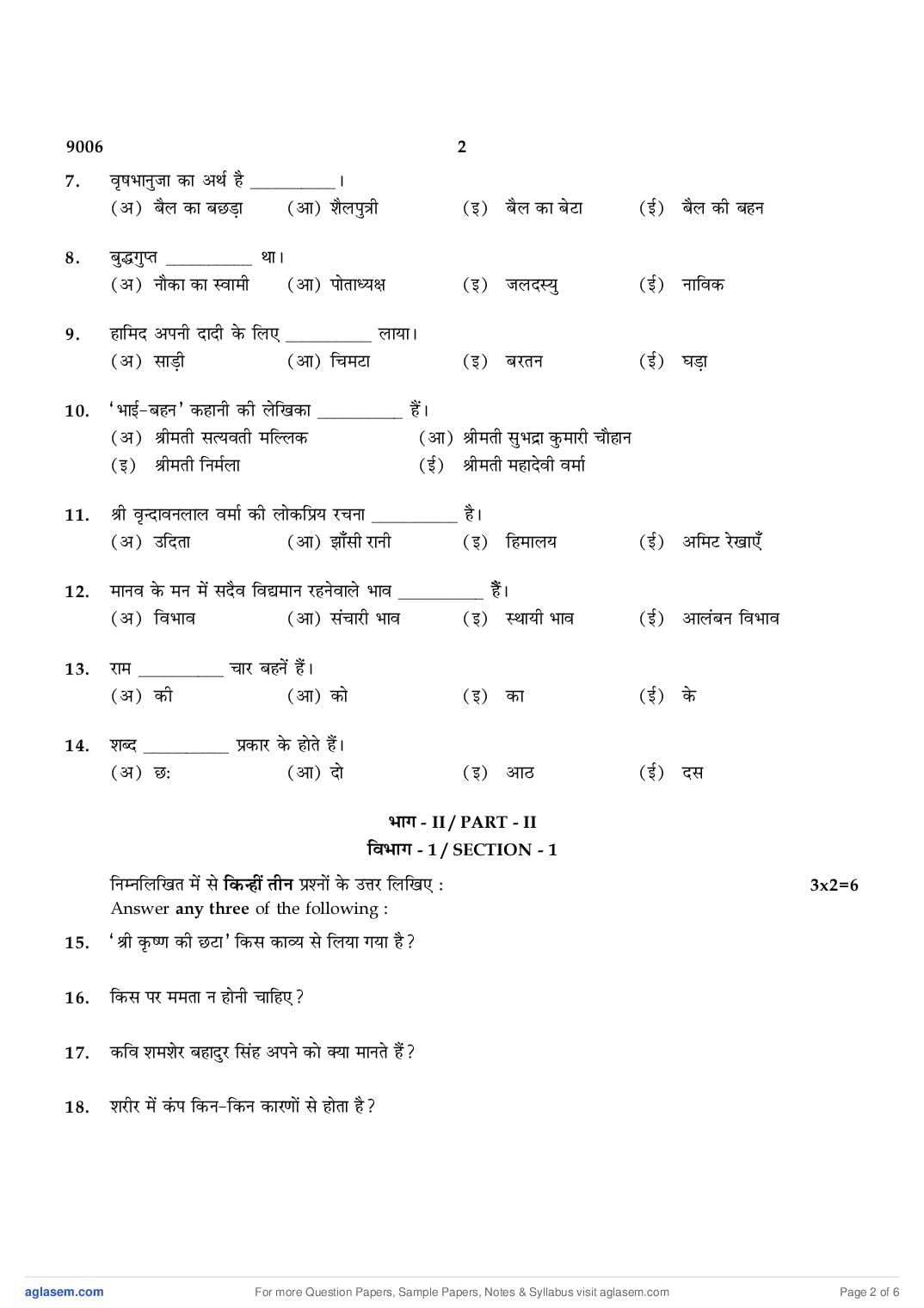 9006 2

7. वृषभानुजा का अर्थ है __________।
(अ) बैल का बछड़ा (आ) शैलपुत्री (इ) बैल का बेटा (ई) बैल की बहन

8. बुद्धगुप्त __________ था।
(अ) नौका का स्वामी (आ) पोताध्यक्ष (इ) जलदस्यु (ई) नाविक

9. हामिद अपनी दादी के लिए __________ लाया।
(अ) साड़ी (आ) चिमटा (इ) बरतन (ई) घड़ा

10. 'भाई-बहन' कहानी की लेखिका __________ हैं।
(अ) श्रीमती सत्यवती मल्लिक (आ) श्रीमती सुभद्रा कुमारी चौहान
(इ) श्रीमती निर्मला (ई) श्रीमती महादेवी वर्मा

11. श्री वृन्दावनलाल वर्मा की लोकप्रिय रचना __________ है।
(अ) उदिता (आ) झाँसी रानी (इ) हिमालय (ई) अमिट रेखाएँ

12. मानव के मन में सदैव विद्यमान रहनेवाले भाव __________ हैं।
(अ) विभाव (आ) संचारी भाव (इ) स्थायी भाव (ई) आलंबन विभाव

13. राम __________ चार बहनें हैं।
(अ) की (आ) को (इ) का (ई) के

14. शब्द __________ प्रकार के होते हैं।
(अ) छः (आ) दो (इ) आठ (ई) दस

भाग - II / PART - II
विभाग - 1 / SECTION - 1

निम्नलिखित में से किन्हीं तीन प्रश्नों के उत्तर लिखिए : 3x2=6
Answer any three of the following :

15. 'श्री कृष्ण की छटा' किस काव्य से लिया गया है?

16. किस पर ममता न होनी चाहिए?

17. कवि शमशेर बहादुर सिंह अपने को क्या मानते हैं?

18. शरीर में कंप किन-किन कारणों से होता है?

aglasem.com For more Question Papers, Sample Papers, Notes & Syllabus visit aglasem.com Page 2 of 6